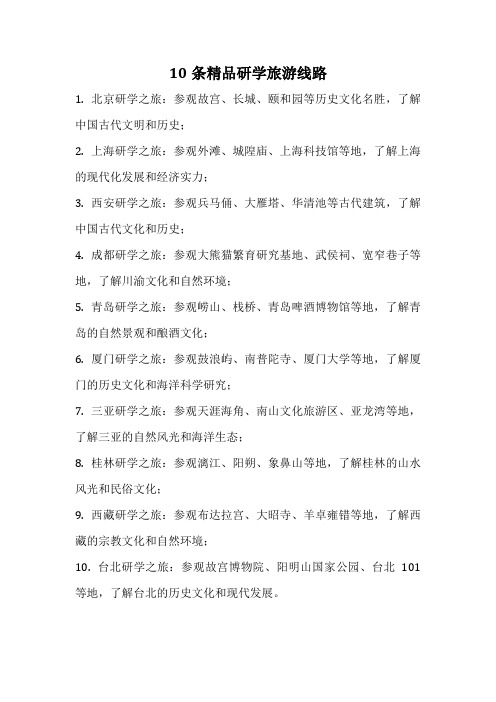 10 条精品研学旅游线路

1. 北京研学之旅：参观故宫、长城、颐和园等历史文化名胜，了解中国古代文明和历史；

2. 上海研学之旅：参观外滩、城隍庙、上海科技馆等地，了解上海的现代化发展和经济实力；

3. 西安研学之旅：参观兵马俑、大雁塔、华清池等古代建筑，了解中国古代文化和历史；

4. 成都研学之旅：参观大熊猫繁育研究基地、武侯祠、宽窄巷子等地，了解川渝文化和自然环境；

5. 青岛研学之旅：参观崂山、栈桥、青岛啤酒博物馆等地，了解青岛的自然景观和酿酒文化；

6. 厦门研学之旅：参观鼓浪屿、南普陀寺、厦门大学等地，了解厦门的历史文化和海洋科学研究；

7. 三亚研学之旅：参观天涯海角、南山文化旅游区、亚龙湾等地，了解三亚的自然风光和海洋生态；

8. 桂林研学之旅：参观漓江、阳朔、象鼻山等地，了解桂林的山水风光和民俗文化；

9. 西藏研学之旅：参观布达拉宫、大昭寺、羊卓雍错等地，了解西藏的宗教文化和自然环境；

10. 台北研学之旅：参观故宫博物院、阳明山国家公园、台北 101 等地，了解台北的历史文化和现代发展。